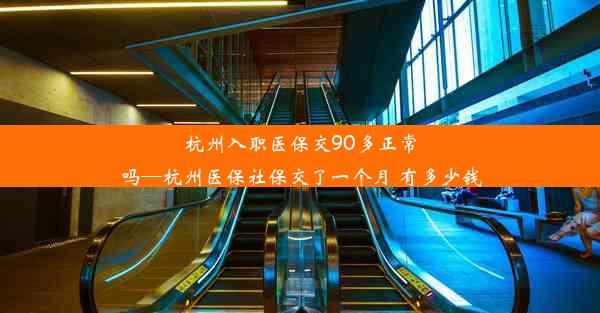 杭州入职医保交90多正常吗—杭州医保社保交了一个月 有多少钱